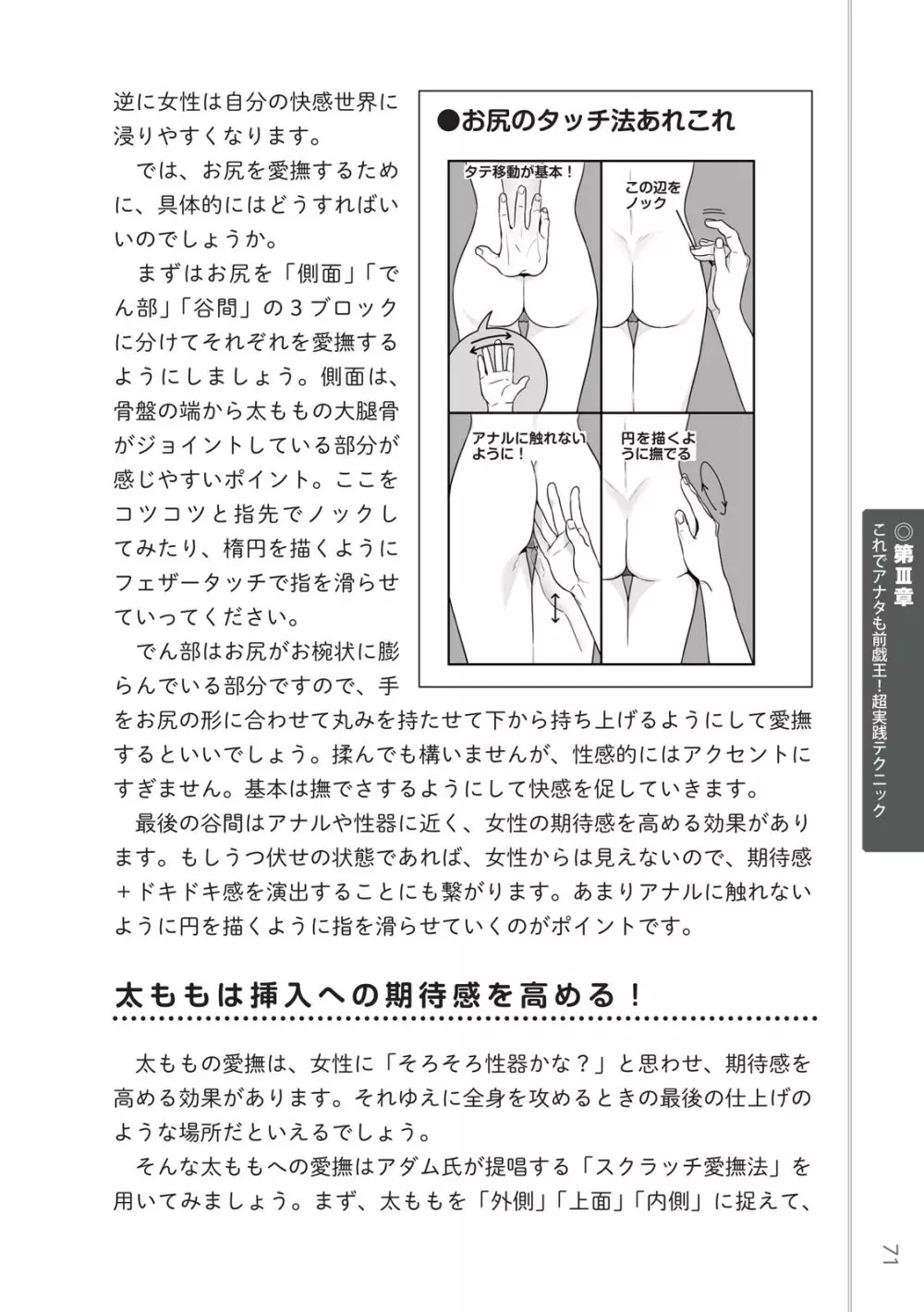 逆に女性は自分の快感世界に浸りやすくなります。

では、お尻を愛撫するために、具体的にはどうすればいいのでしょうか。

まずはお尻を「側面」「でん部」「谷間」の３ブロックに分けてそれぞれを愛撫するようにしましょう。側面は、骨盤の端から太ももの大腿骨がジョイントしている部分が感じやすいポイント。ここをコツコツと指先でノックしてみたり、楕円を描くようにフェザータッチで指を滑らせていってください。

でん部はお尻がお椀状に膨らんでいる部分ですので、手をお尻の形に合わせて丸みを持たせて下から持ち上げるようにして愛撫するといいでしょう。揉んでも構いませんが、性感的にはアクセントにすぎません。基本は撫でさするようにして快感を促していきます。

最後の谷間はアナルや性器に近く、女性の期待感を高める効果があります。もしうつ伏せの状態であれば、女性からは見えないので、期待感＋ドキドキ感を演出することにも繋がります。あまりアナルに触れないように円を描くように指を滑らせていくのがポイントです。

●お尻のタッチ法あれこれ

タテ移動が基本！

この辺をノック

アナルに触れないように！

円を描くように撫でる

太ももは挿入への期待感を高める！

太ももの愛撫は、女性に「そろそろ性器かな？」と思わせ、期待感を高める効果があります。それゆえに全身を攻めるときの最後の仕上げのような場所だといえるでしょう。

そんな太ももへの愛撫はアダム氏が提唱する「スクラッチ愛撫法」を用いてみましょう。まず、太ももを「外側」「上面」「内側」に捉えて、

◎第Ⅲ章 これでアナタも前戯王！超実践テクニック

71